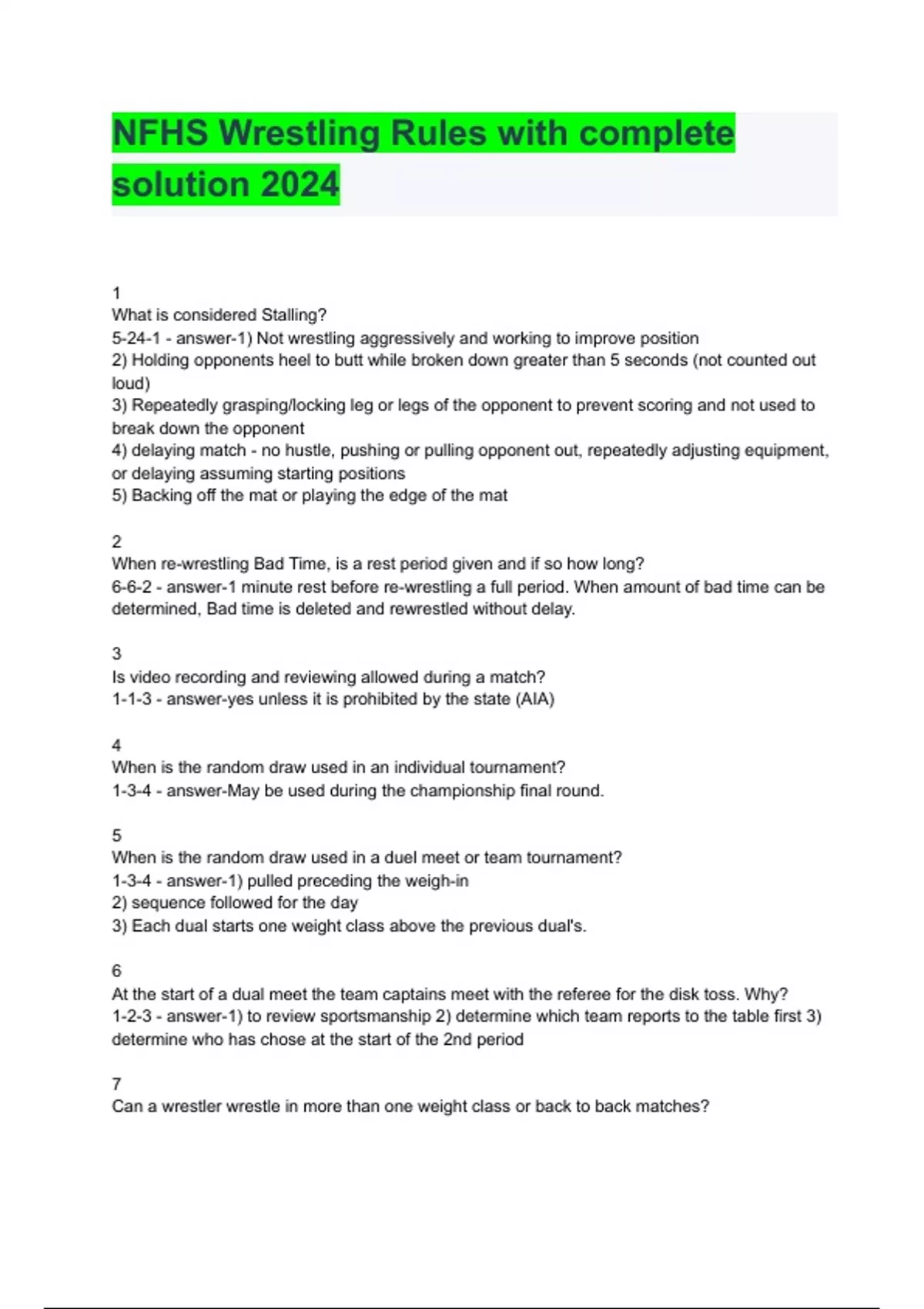 NFHS Wrestling Rules with complete solution 2024

1
What is considered Stalling?
5-24-1 - answer-1) Not wrestling aggressively and working to improve position
2) Holding opponents heel to butt while broken down greater than 5 seconds (not counted out loud)
3) Repeatedly grasping/locking leg or legs of the opponent to prevent scoring and not used to break down the opponent
4) delaying match - no hustle, pushing or pulling opponent out, repeatedly adjusting equipment, or delaying assuming starting positions
5) Backing off the mat or playing the edge of the mat

2
When re-wrestling Bad Time, is a rest period given and if so how long?
6-6-2 - answer-1 minute rest before re-wrestling a full period. When amount of bad time can be determined, Bad time is deleted and rewrestled without delay.

3
Is video recording and reviewing allowed during a match?
1-1-3 - answer-yes unless it is prohibited by the state (AIA)

4
When is the random draw used in an individual tournament?
1-3-4 - answer-May be used during the championship final round.

5
When is the random draw used in a duel meet or team tournament?
1-3-4 - answer-1) pulled preceding the weigh-in
2) sequence followed for the day
3) Each dual starts one weight class above the previous dual's.

6
At the start of a dual meet the team captains meet with the referee for the disk toss. Why?
1-2-3 - answer-1) to review sportsmanship 2) determine which team reports to the table first 3) determine who has chose at the start of the 2nd period

7
Can a wrestler wrestle in more than one weight class or back to back matches?